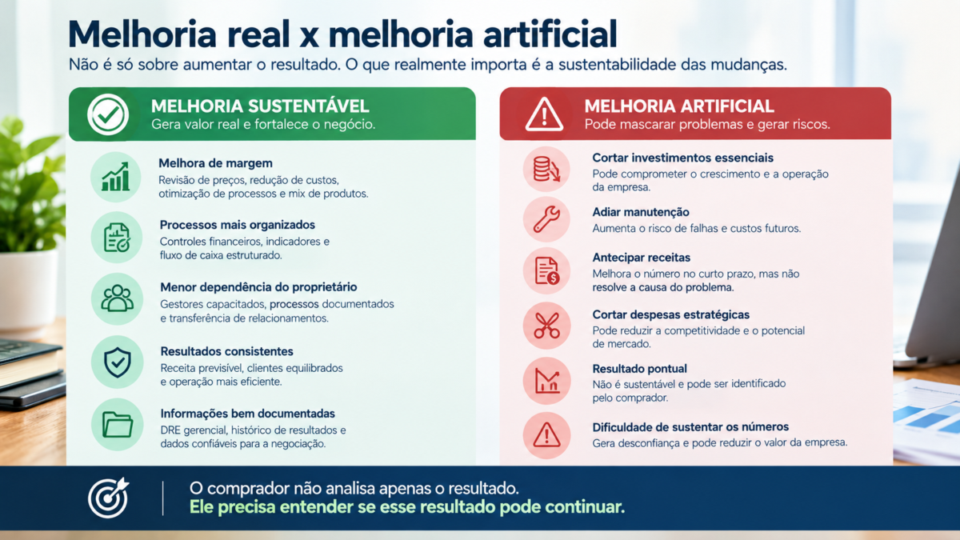 Melhoria real x melhoria artificial

Não é só sobre aumentar o resultado. O que realmente importa é a sustentabilidade das mudanças.

MELHORIA SUSTENTÁVEL
Gera valor real e fortalece o negócio.

Melhora de margem
Revisão de preços, redução de custos, otimização de processos e mix de produtos.

Processos mais organizados
Controles financeiros, indicadores e fluxo de caixa estruturado.

Menor dependência do proprietário
Gestores capacitados, processos documentados e transferência de relacionamentos.

Resultados consistentes
Receita previsível, clientes equilibrados e operação mais eficiente.

Informações bem documentadas
DRE gerencial, histórico de resultados e dados confiáveis para a negociação.

MELHORIA ARTIFICIAL
Pode mascarar problemas e gerar riscos.

Cortar investimentos essenciais
Pode comprometer o crescimento e a operação da empresa.

Adiar manutenção
Aumenta o risco de falhas e custos futuros.

Antecipar receitas
Melhora o número no curto prazo, mas não resolve a causa do problema.

Cortar despesas estratégicas
Pode reduzir a competitividade e o potencial de mercado.

Resultado pontual
Não é sustentável e pode ser identificado pelo comprador.

Dificuldade de sustentar os números
Gera desconfiança e pode reduzir o valor da empresa.

O comprador não analisa apenas o resultado.
Ele precisa entender se esse resultado pode continuar.